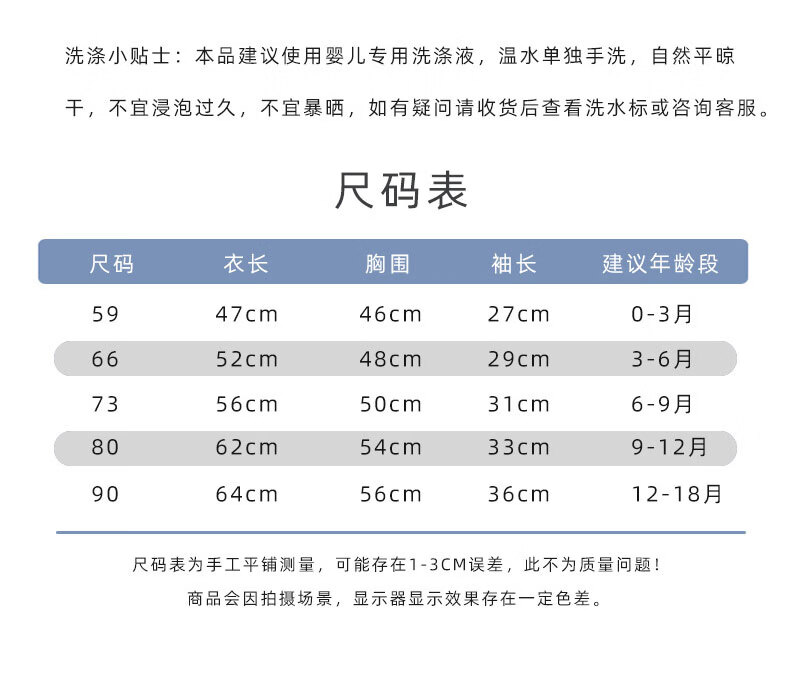 洗涤小贴士：本品建议使用婴儿专用洗涤液，温水单独手洗，自然平晾干，不宜浸泡过久，不宜暴晒，如有疑问请收货后查看洗水标或咨询客服。

尺码表

| 尺码 | 衣长 | 胸围 | 袖长 | 建议年龄段 |
|---|---|---|---|---|
| 59 | 47cm | 46cm | 27cm | 0-3月 |
| 66 | 52cm | 48cm | 29cm | 3-6月 |
| 73 | 56cm | 50cm | 31cm | 6-9月 |
| 80 | 62cm | 54cm | 33cm | 9-12月 |
| 90 | 64cm | 56cm | 36cm | 12-18月 |

尺码表为手工平铺测量，可能存在1-3CM误差，此不为质量问题！

商品会因拍摄场景，显示器显示效果存在一定色差。